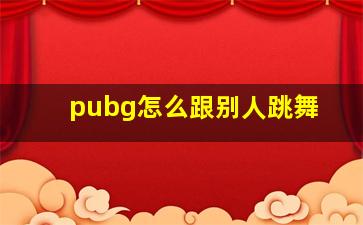 pubg怎么跟别人跳舞